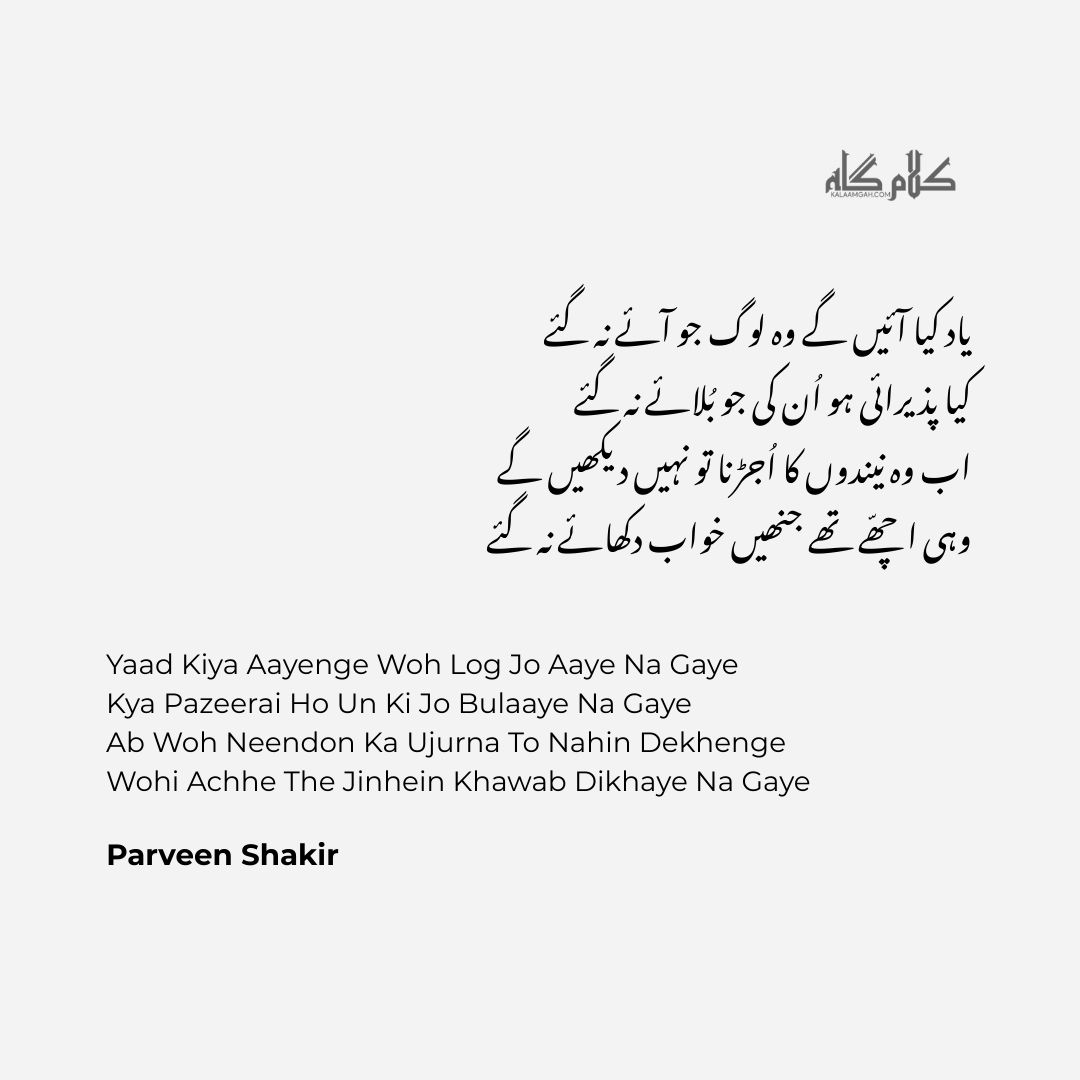 کلام گاہ
KALAAMGAH.COM

یاد کیا آئیں گے وہ لوگ جو آئے نہ گئے
کیا پذیرائی ہو اُن کی جو بُلائے نہ گئے
اب وہ نیندوں کا اُجڑنا تو نہیں دیکھیں گے
وہی اچھّے تھے جنھیں خواب دکھائے نہ گئے

Yaad Kiya Aayenge Woh Log Jo Aaye Na Gaye
Kya Pazeerai Ho Un Ki Jo Bulaaye Na Gaye
Ab Woh Neendon Ka Ujurna To Nahin Dekhenge
Wohi Achhe The Jinhein Khawab Dikhaye Na Gaye

Parveen Shakir